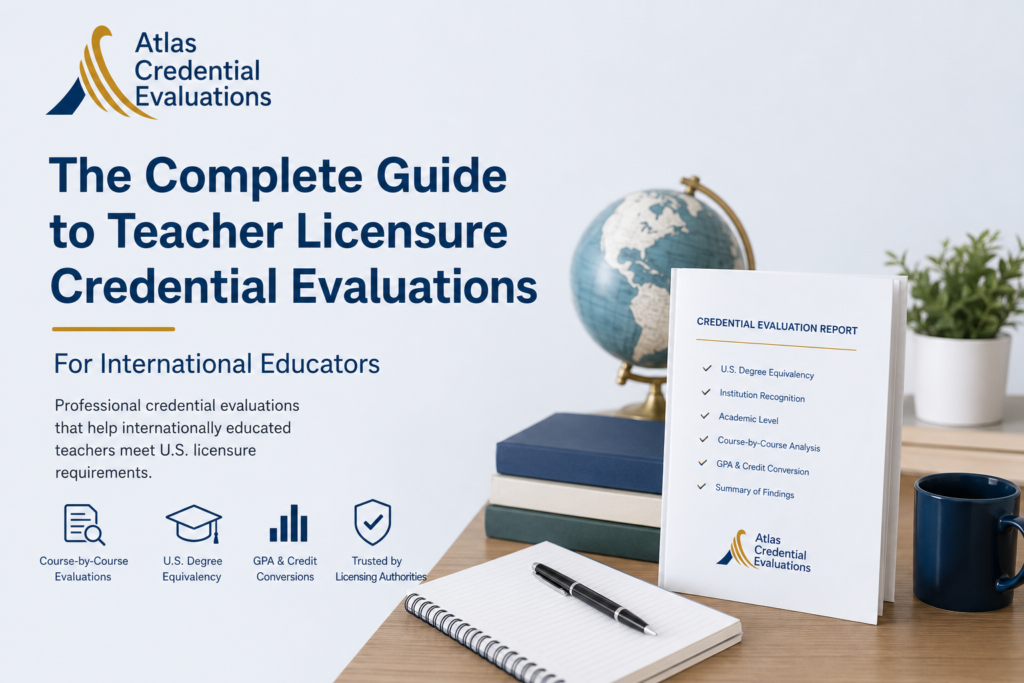 Atlas
Credential
Evaluations

The Complete Guide to Teacher Licensure Credential Evaluations

For International Educators

Professional credential evaluations that help internationally educated teachers meet U.S. licensure requirements.

Course-by-Course Evaluations

U.S. Degree Equivalency

GPA & Credit Conversions

Trusted by Licensing Authorities

CREDENTIAL EVALUATION REPORT

✓ U.S. Degree Equivalency
✓ Institution Recognition
✓ Academic Level
✓ Course-by-Course Analysis
✓ GPA & Credit Conversion
✓ Summary of Findings

Atlas
Credential
Evaluations